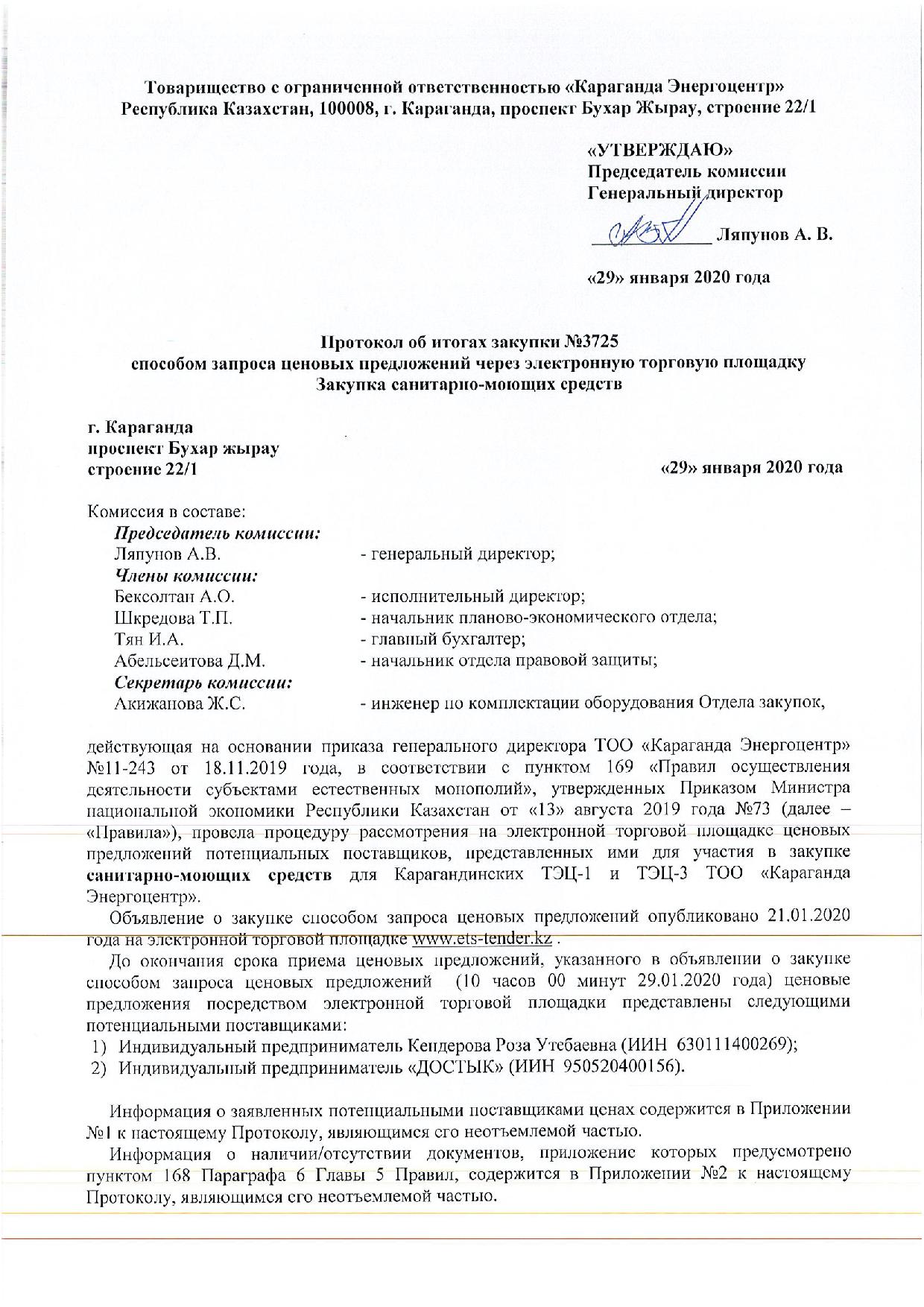 Товарищество с ограниченной ответственностью «Караганда Энергоцентр»
Республика Казахстан, 100008, г. Караганда, проспект Бухар Жырау, строение 22/1

«УТВЕРЖДАЮ»
Председатель комиссии
Генеральный директор

_____________ Ляпунов А. В.

«29» января 2020 года

Протокол об итогах закупки №3725
способом запроса ценовых предложений через электронную торговую площадку
Закупка санитарно-моющих средств

г. Караганда
проспект Бухар жырау
строение 22/1

«29» января 2020 года

Комиссия в составе:
Председатель комиссии:
Ляпунов А.В. - генеральный директор;
Члены комиссии:
Бексолтан А.О. - исполнительный директор;
Шкредова Т.П. - начальник планово-экономического отдела;
Тян И.А. - главный бухгалтер;
Абельсеитова Д.М. - начальник отдела правовой защиты;
Секретарь комиссии:
Акижанова Ж.С. - инженер по комплектации оборудования Отдела закупок,

действующая на основании приказа генерального директора ТОО «Караганда Энергоцентр» №11-243 от 18.11.2019 года, в соответствии с пунктом 169 «Правил осуществления деятельности субъектами естественных монополий», утвержденных Приказом Министра национальной экономики Республики Казахстан от «13» августа 2019 года №73 (далее – «Правила»), провела процедуру рассмотрения на электронной торговой площадке ценовых предложений потенциальных поставщиков, представленных ими для участия в закупке санитарно-моющих средств для Карагандинских ТЭЦ-1 и ТЭЦ-3 ТОО «Караганда Энергоцентр».

Объявление о закупке способом запроса ценовых предложений опубликовано 21.01.2020 года на электронной торговой площадке www.ets-tender.kz .

До окончания срока приема ценовых предложений, указанного в объявлении о закупке способом запроса ценовых предложений (10 часов 00 минут 29.01.2020 года) ценовые предложения посредством электронной торговой площадки представлены следующими потенциальными поставщиками:
1) Индивидуальный предприниматель Кендерова Роза Утебаевна (ИИН 630111400269);
2) Индивидуальный предприниматель «ДОСТЫК» (ИИН 950520400156).

Информация о заявленных потенциальными поставщиками ценах содержится в Приложении №1 к настоящему Протоколу, являющимся его неотъемлемой частью.

Информация о наличии/отсутствии документов, приложение которых предусмотрено пунктом 168 Параграфа 6 Главы 5 Правил, содержится в Приложении №2 к настоящему Протоколу, являющимся его неотъемлемой частью.